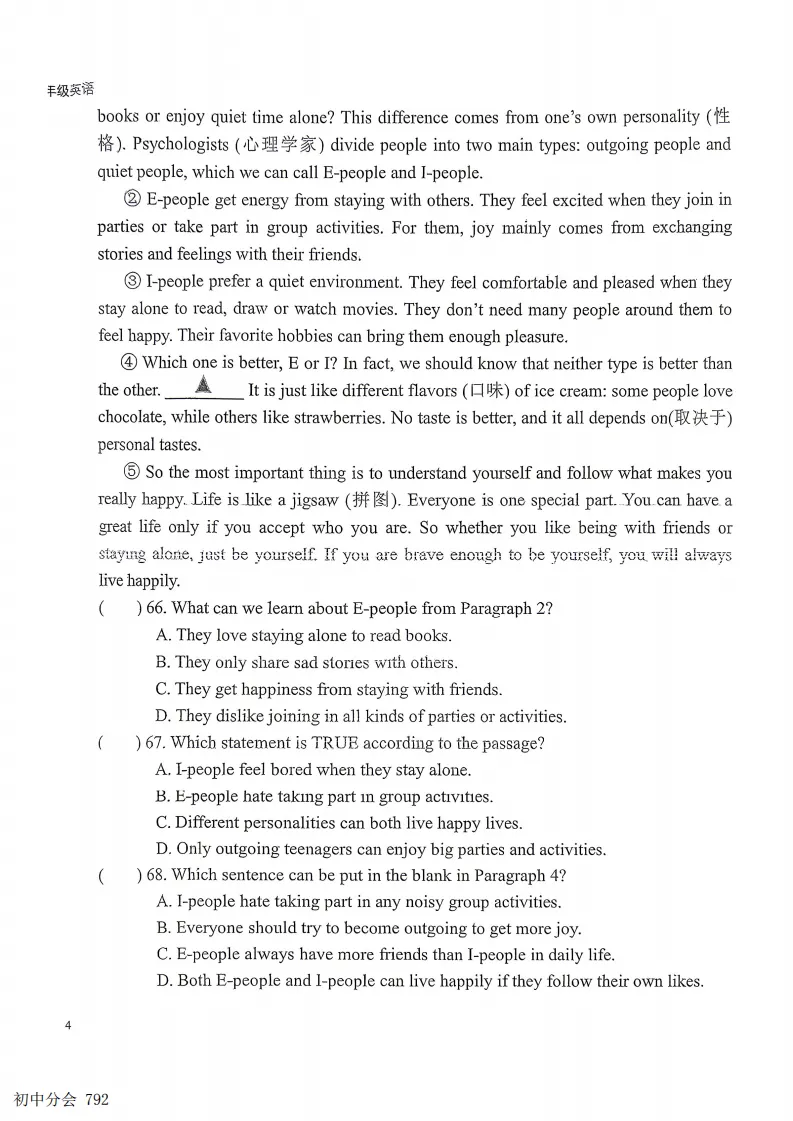 年级英语

books or enjoy quiet time alone? This difference comes from one's own personality (性格). Psychologists (心理学家) divide people into two main types: outgoing people and quiet people, which we can call E-people and I-people.

② E-people get energy from staying with others. They feel excited when they join in parties or take part in group activities. For them, joy mainly comes from exchanging stories and feelings with their friends.

③ I-people prefer a quiet environment. They feel comfortable and pleased when they stay alone to read, draw or watch movies. They don't need many people around them to feel happy. Their favorite hobbies can bring them enough pleasure.

④ Which one is better, E or I? In fact, we should know that neither type is better than the other. ____ It is just like different flavors (口味) of ice cream: some people love chocolate, while others like strawberries. No taste is better, and it all depends on(取决于) personal tastes.

⑤ So the most important thing is to understand yourself and follow what makes you really happy. Life is like a jigsaw (拼图). Everyone is one special part. You can have a great life only if you accept who you are. So whether you like being with friends or staying alone, just be yourself. If you are brave enough to be yourself, you will always live happily.

( ) 66. What can we learn about E-people from Paragraph 2?
A. They love staying alone to read books.
B. They only share sad stories with others.
C. They get happiness from staying with friends.
D. They dislike joining in all kinds of parties or activities.

( ) 67. Which statement is TRUE according to the passage?
A. I-people feel bored when they stay alone.
B. E-people hate taking part in group activities.
C. Different personalities can both live happy lives.
D. Only outgoing teenagers can enjoy big parties and activities.

( ) 68. Which sentence can be put in the blank in Paragraph 4?
A. I-people hate taking part in any noisy group activities.
B. Everyone should try to become outgoing to get more joy.
C. E-people always have more friends than I-people in daily life.
D. Both E-people and I-people can live happily if they follow their own likes.

4

初中分会 792